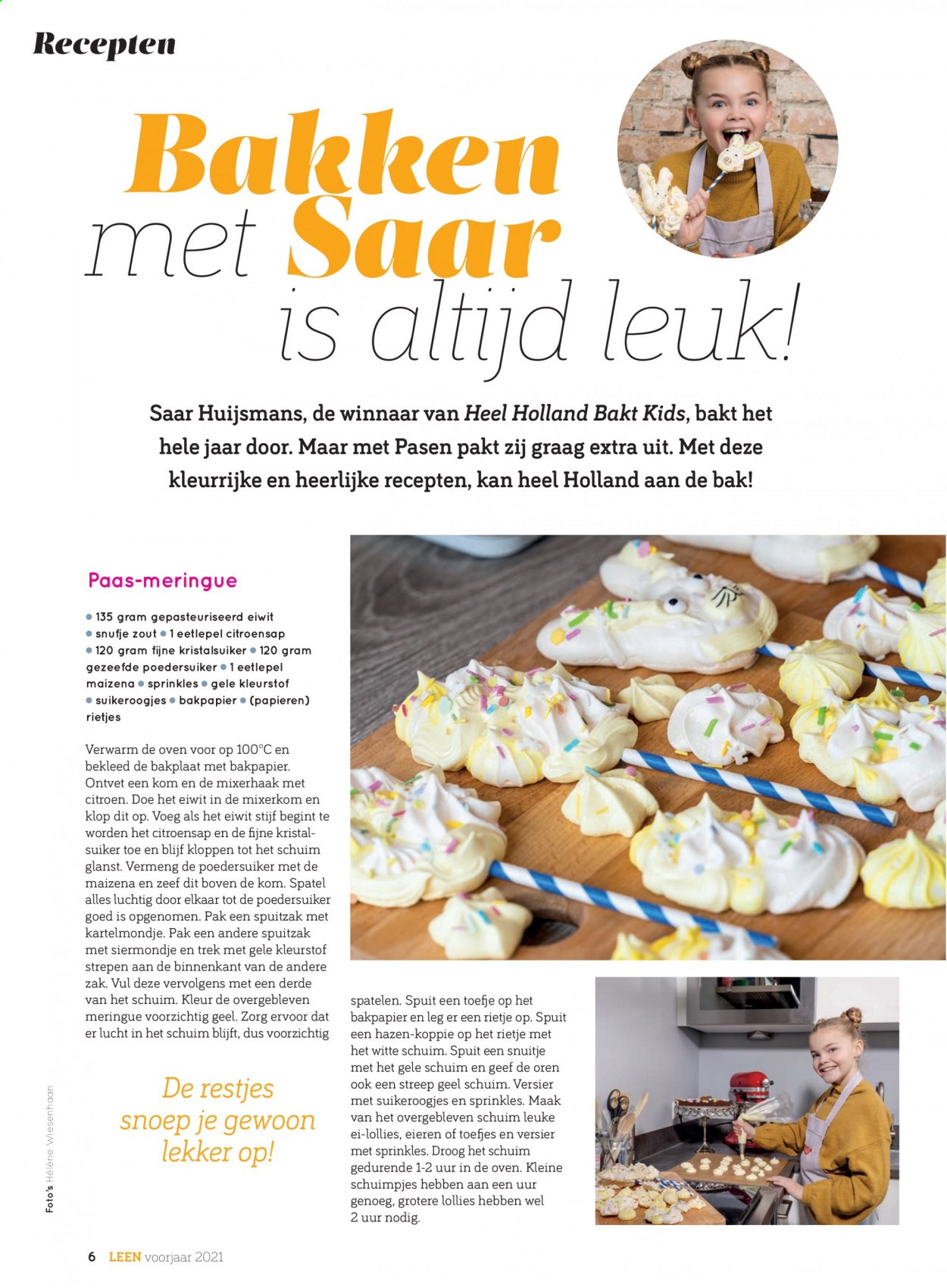 Recepten

Bakken met Saar is altijd leuk!

Saar Huijsmans, de winnaar van Heel Holland Bakt Kids, bakt het hele jaar door. Maar met Pasen pakt zij graag extra uit. Met deze kleurrijke en heerlijke recepten, kan heel Holland aan de bak!

Paas-meringue

• 135 gram gepasteuriseerd eiwit • snufje zout • 1 eetlepel citroensap • 120 gram fijne kristalsuiker • 120 gram gezeefde poedersuiker • 1 eetlepel maizena • sprinkles • gele kleurstof • suikeroogjes • bakpapier • (papieren) rietjes

Verwarm de oven voor op 100°C en bekleed de bakplaat met bakpapier. Ontvet een kom en de mixerhaak met citroen. Doe het eiwit in de mixerkom en klop dit op. Voeg als het eiwit stijf begint te worden het citroensap en de fijne kristalsuiker toe en blijf kloppen tot het schuim glanst. Vermeng de poedersuiker met de maizena en zeef dit boven de kom. Spatel alles luchtig door elkaar tot de poedersuiker goed is opgenomen. Pak een spuitzak met kartelmondje. Pak een andere spuitzak met siermondje en trek met gele kleurstof strepen aan de binnenkant van de andere zak. Vul deze vervolgens met een derde van het schuim. Kleur de overgebleven meringue voorzichtig geel. Zorg ervoor dat er lucht in het schuim blijft, dus voorzichtig spatelen. Spuit een toefje op het bakpapier en leg er een rietje op. Spuit een hazen-koppie op het rietje met het witte schuim. Spuit een snuitje met het gele schuim en geef de oren ook een streep geel schuim. Versier met suikeroogjes en sprinkles. Maak van het overgebleven schuim leuke ei-lollies, eieren of toefjes en versier met sprinkles. Droog het schuim gedurende 1-2 uur in de oven. Kleine schuimpjes hebben aan een uur genoeg, grotere lollies hebben wel 2 uur nodig.

De restjes snoep je gewoon lekker op!

Foto's Hélène Wiesenhaan

6 LEEN voorjaar 2021